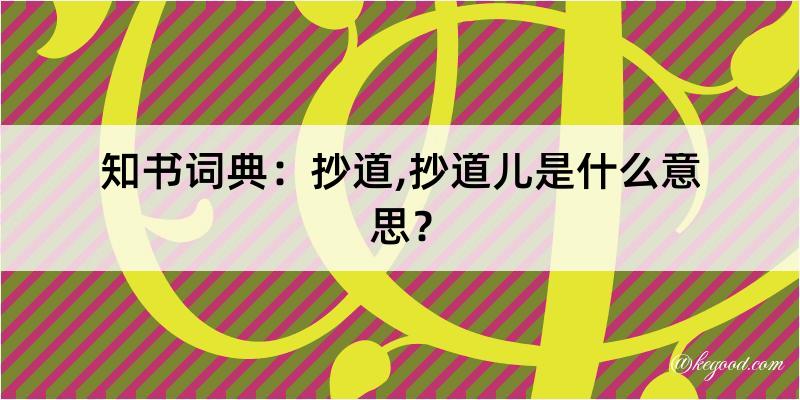 知书词典：抄道,抄道儿是什么意思？

@kegood.com